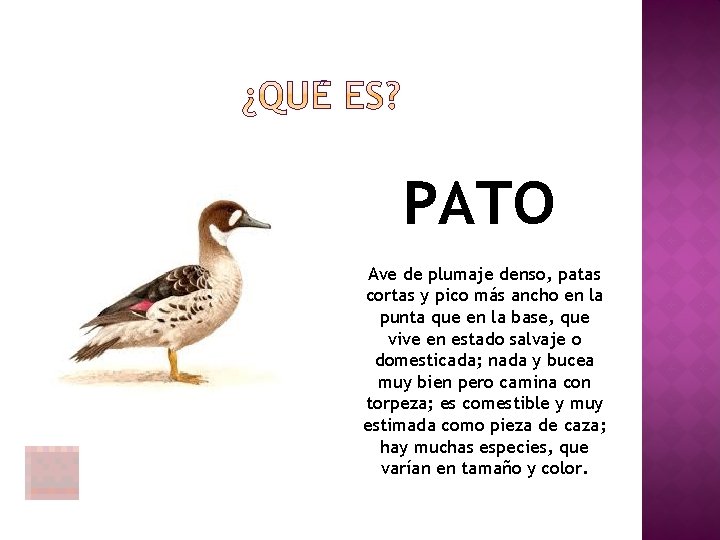 ¿QUÉ ES?

PATO

Ave de plumaje denso, patas cortas y pico más ancho en la punta que en la base, que vive en estado salvaje o domesticada; nada y bucea muy bien pero camina con torpeza; es comestible y muy estimada como pieza de caza; hay muchas especies, que varían en tamaño y color.